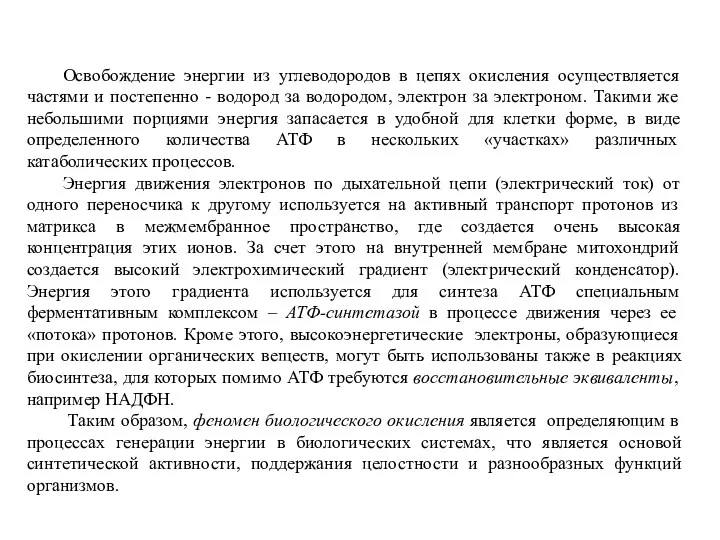 Освобождение энергии из углеводородов в цепях окисления осуществляется частями и постепенно - водород за водородом, электрон за электроном. Такими же небольшими порциями энергия запасается в удобной для клетки форме, в виде определенного количества АТФ в нескольких «участках» различных катаболических процессов.

Энергия движения электронов по дыхательной цепи (электрический ток) от одного переносчика к другому используется на активный транспорт протонов из матрикса в межмембранное пространство, где создается очень высокая концентрация этих ионов. За счет этого на внутренней мембране митохондрий создается высокий электрохимический градиент (электрический конденсатор). Энергия этого градиента используется для синтеза АТФ специальным ферментативным комплексом – АТФ-синтетазой в процессе движения через ее «потока» протонов. Кроме этого, высокоэнергетические электроны, образующиеся при окислении органических веществ, могут быть использованы также в реакциях биосинтеза, для которых помимо АТФ требуются восстановительные эквиваленты, например НАДФН.

Таким образом, феномен биологического окисления является определяющим в процессах генерации энергии в биологических системах, что является основой синтетической активности, поддержания целостности и разнообразных функций организмов.